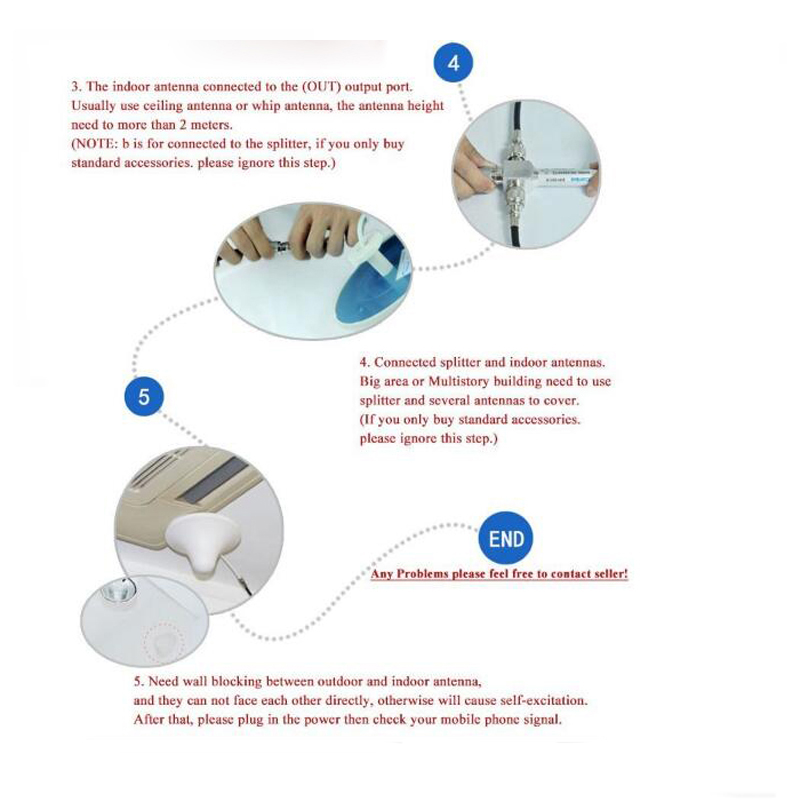 3. The indoor antenna connected to the (OUT) output port. Usually use ceiling antenna or whip antenna, the antenna height need to more than 2 meters.
(NOTE: b is for connected to the splitter, if you only buy standard accessories. please ignore this step.)

4

4. Connected splitter and indoor antennas. Big area or Multistory building need to use splitter and several antennas to cover. (If you only buy standard accessories. please ignore this step.)

5

END

Any Problems please feel free to contact seller!

5. Need wall blocking between outdoor and indoor antenna, and they can not face each other directly, otherwise will cause self-excitation. After that, please plug in the power then check your mobile phone signal.